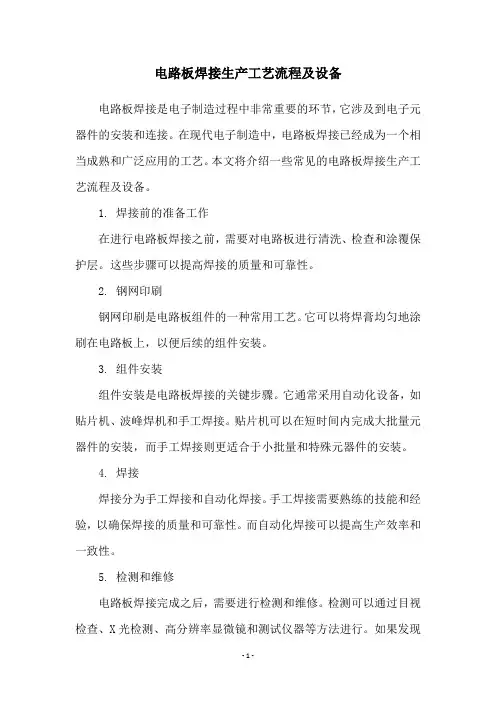 电路板焊接生产工艺流程及设备

电路板焊接是电子制造过程中非常重要的环节，它涉及到电子元器件的安装和连接。在现代电子制造中，电路板焊接已经成为一个相当成熟和广泛应用的工艺。本文将介绍一些常见的电路板焊接生产工艺流程及设备。

1. 焊接前的准备工作

在进行电路板焊接之前，需要对电路板进行清洗、检查和涂覆保护层。这些步骤可以提高焊接的质量和可靠性。

2. 钢网印刷

钢网印刷是电路板组件的一种常用工艺。它可以将焊膏均匀地涂刷在电路板上，以便后续的组件安装。

3. 组件安装

组件安装是电路板焊接的关键步骤。它通常采用自动化设备，如贴片机、波峰焊机和手工焊接。贴片机可以在短时间内完成大批量元器件的安装，而手工焊接则更适合于小批量和特殊元器件的安装。

4. 焊接

焊接分为手工焊接和自动化焊接。手工焊接需要熟练的技能和经验，以确保焊接的质量和可靠性。而自动化焊接可以提高生产效率和一致性。

5. 检测和维修

电路板焊接完成之后，需要进行检测和维修。检测可以通过目视检查、X光检测、高分辨率显微镜和测试仪器等方法进行。如果发现

- 1 -